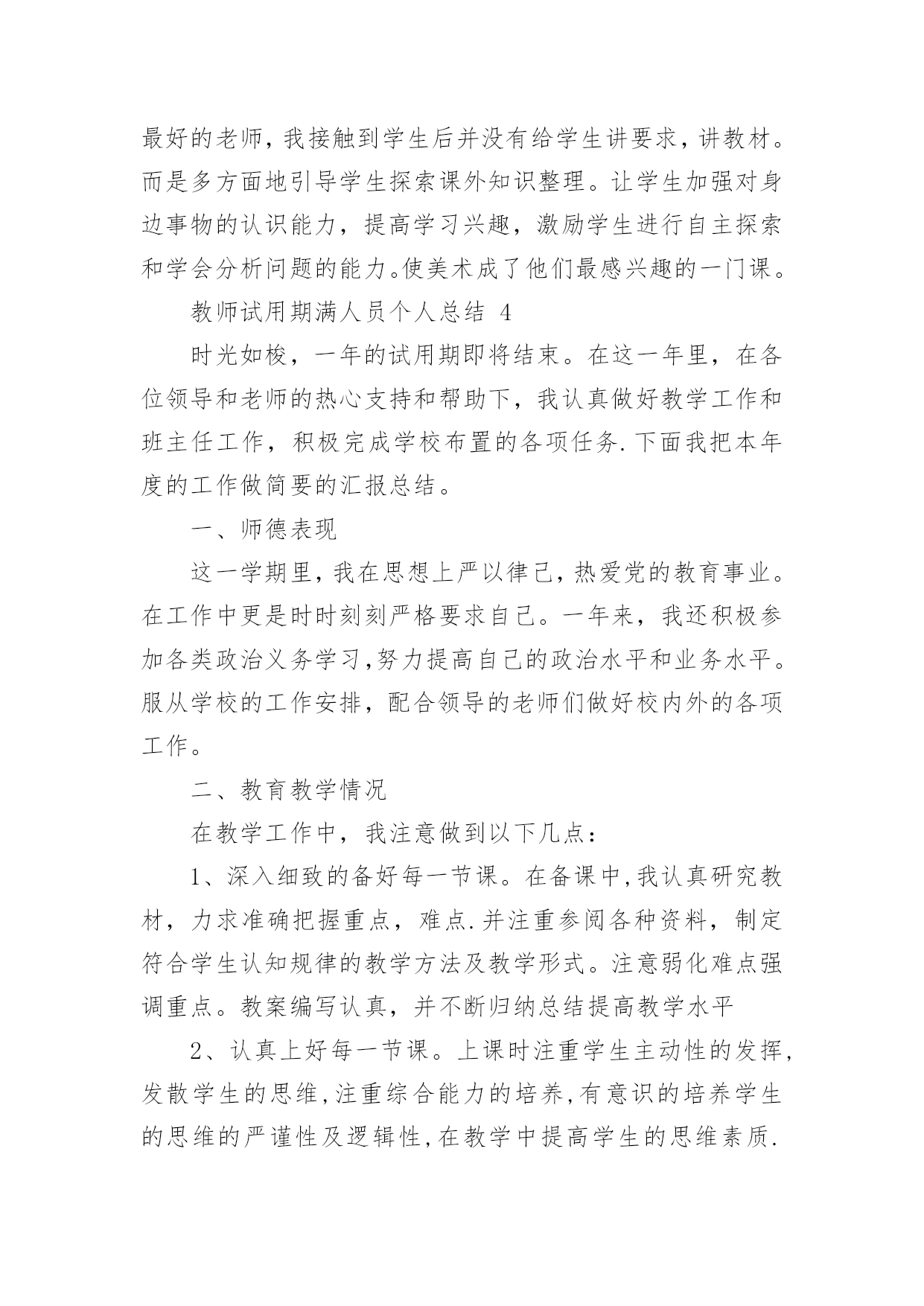 最好的老师，我接触到学生后并没有给学生讲要求，讲教材。而是多方面地引导学生探索课外知识整理。让学生加强对身边事物的认识能力，提高学习兴趣，激励学生进行自主探索和学会分析问题的能力。使美术成了他们最感兴趣的一门课。

教师试用期满人员个人总结 4

时光如梭，一年的试用期即将结束。在这一年里，在各位领导和老师的热心支持和帮助下，我认真做好教学工作和班主任工作，积极完成学校布置的各项任务.下面我把本年度的工作做简要的汇报总结。

一、师德表现

这一学期里，我在思想上严以律己，热爱党的教育事业。在工作中更是时时刻刻严格要求自己。一年来，我还积极参加各类政治义务学习,努力提高自己的政治水平和业务水平。服从学校的工作安排，配合领导的老师们做好校内外的各项工作。

二、教育教学情况

在教学工作中，我注意做到以下几点：

1、深入细致的备好每一节课。在备课中,我认真研究教材，力求准确把握重点，难点.并注重参阅各种资料，制定符合学生认知规律的教学方法及教学形式。注意弱化难点强调重点。教案编写认真，并不断归纳总结提高教学水平

2、认真上好每一节课。上课时注重学生主动性的发挥,发散学生的思维,注重综合能力的培养,有意识的培养学生的思维的严谨性及逻辑性,在教学中提高学生的思维素质.